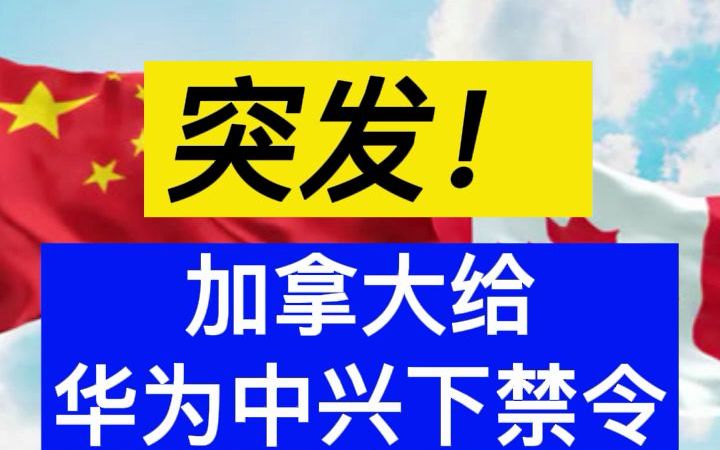 突发！

加拿大给
华为中兴下禁令